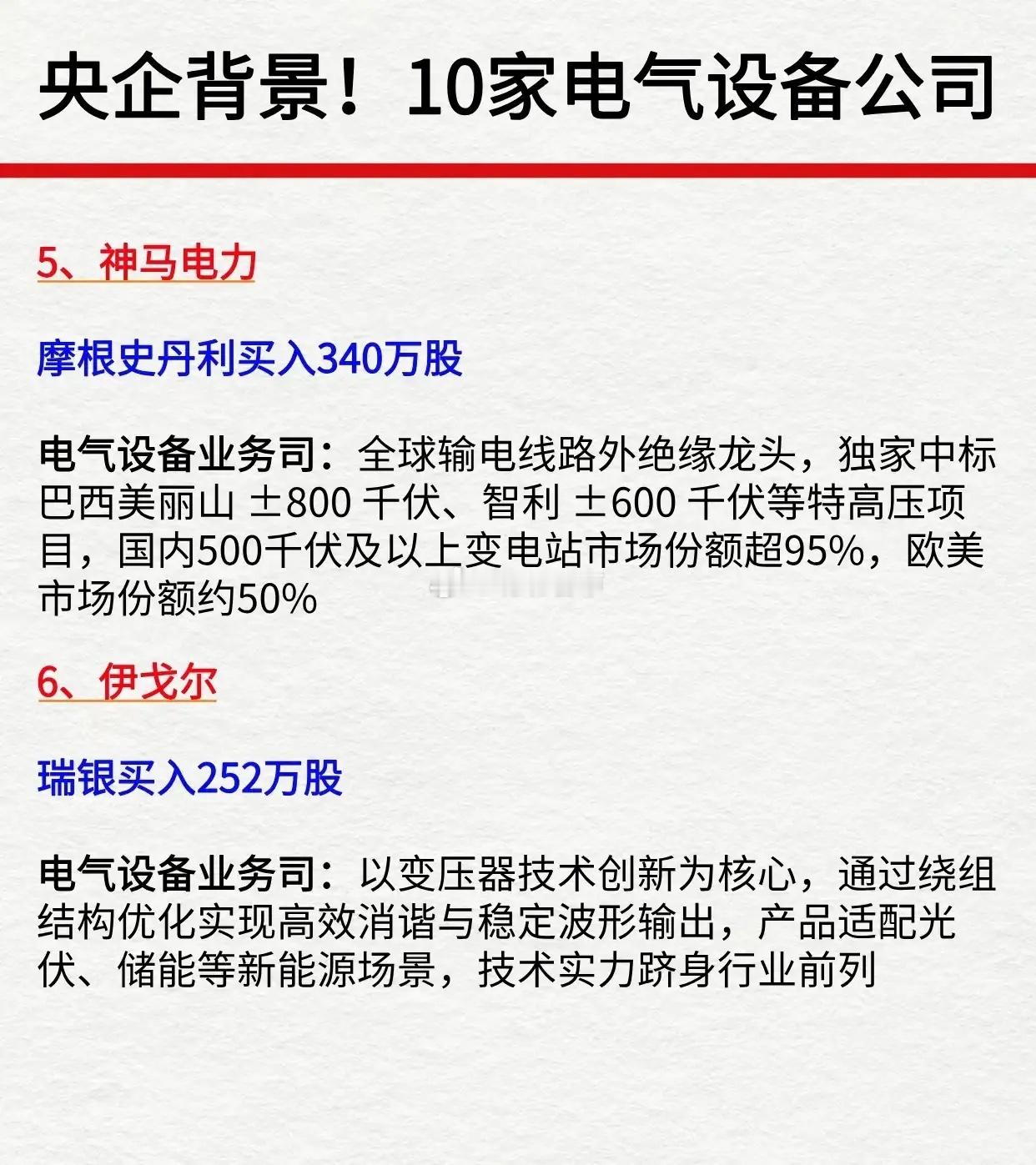 央企背景！10家电气设备公司

5、神马电力

摩根史丹利买入340万股

电气设备业务司：全球输电线路外绝缘龙头，独家中标巴西美丽山 ±800 千伏、智利 ±600 千伏等特高压项目，国内500千伏及以上变电站市场份额超95%，欧美市场份额约50%

6、伊戈尔

瑞银买入252万股

电气设备业务司：以变压器技术创新为核心，通过绕组结构优化实现高效消谐与稳定波形输出，产品适配光伏、储能等新能源场景，技术实力跻身行业前列